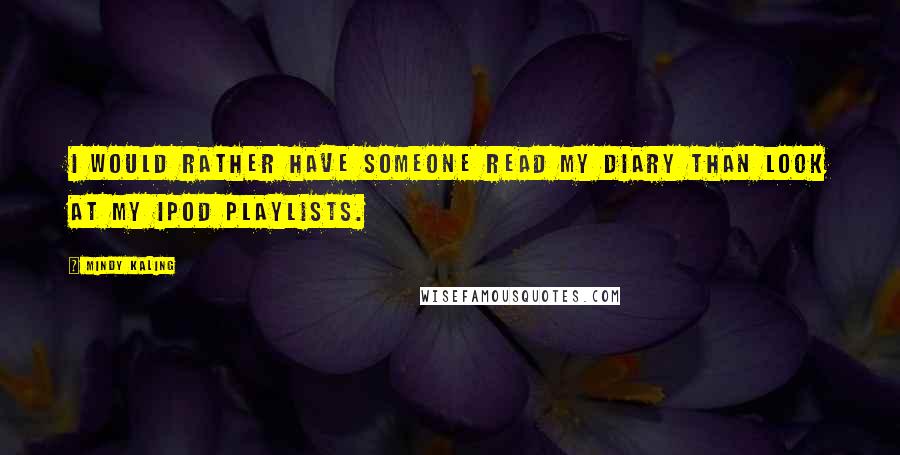 I WOULD RATHER HAVE SOMEONE READ MY DIARY THAN LOOK AT MY IPOD PLAYLISTS.

MINDY KALING

WISEFAMOUSQUOTES.COM